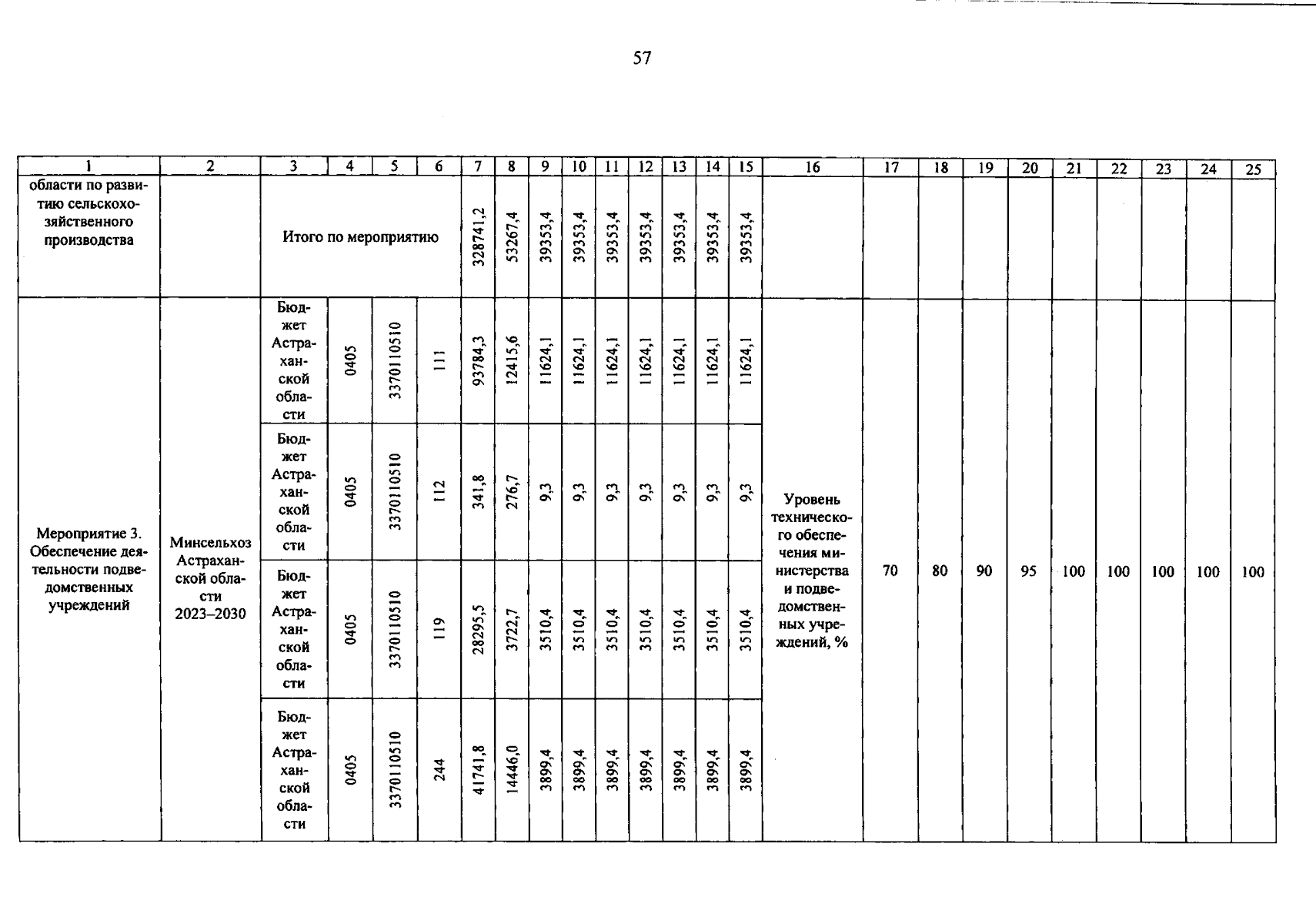 57

| 1 | 2 | 3 | 4 | 5 | 6 | 7 | 8 | 9 | 10 | 11 | 12 | 13 | 14 | 15 | 16 | 17 | 18 | 19 | 20 | 21 | 22 | 23 | 24 | 25 |
|---|---|---|---|---|---|---|---|---|---|---|---|---|---|---|---|---|---|---|---|---|---|---|---|---|
| области по развитию сельскохозяйственного производства | | Итого по мероприятию | | | | 328741,2 | 53267,4 | 39353,4 | 39353,4 | 39353,4 | 39353,4 | 39353,4 | 39353,4 | 39353,4 | | | | | | | | | | |
| Мероприятие 3. Обеспечение деятельности подведомственных учреждений | Минсельхоз Астраханской области 2023–2030 | Бюджет Астраханской области | 0405 | 3370110510 | 111 | 93784,3 | 12415,6 | 11624,1 | 11624,1 | 11624,1 | 11624,1 | 11624,1 | 11624,1 | 11624,1 | Уровень технического обеспечения министерства и подведомственных учреждений, % | 70 | 80 | 90 | 95 | 100 | 100 | 100 | 100 | 100 |
| | | Бюджет Астраханской области | 0405 | 3370110510 | 112 | 341,8 | 276,7 | 9,3 | 9,3 | 9,3 | 9,3 | 9,3 | 9,3 | 9,3 | | | | | | | | | | |
| | | Бюджет Астраханской области | 0405 | 3370110510 | 119 | 28295,5 | 3722,7 | 3510,4 | 3510,4 | 3510,4 | 3510,4 | 3510,4 | 3510,4 | 3510,4 | | | | | | | | | | |
| | | Бюджет Астраханской области | 0405 | 3370110510 | 244 | 41741,8 | 14446,0 | 3899,4 | 3899,4 | 3899,4 | 3899,4 | 3899,4 | 3899,4 | 3899,4 | | | | | | | | | | |